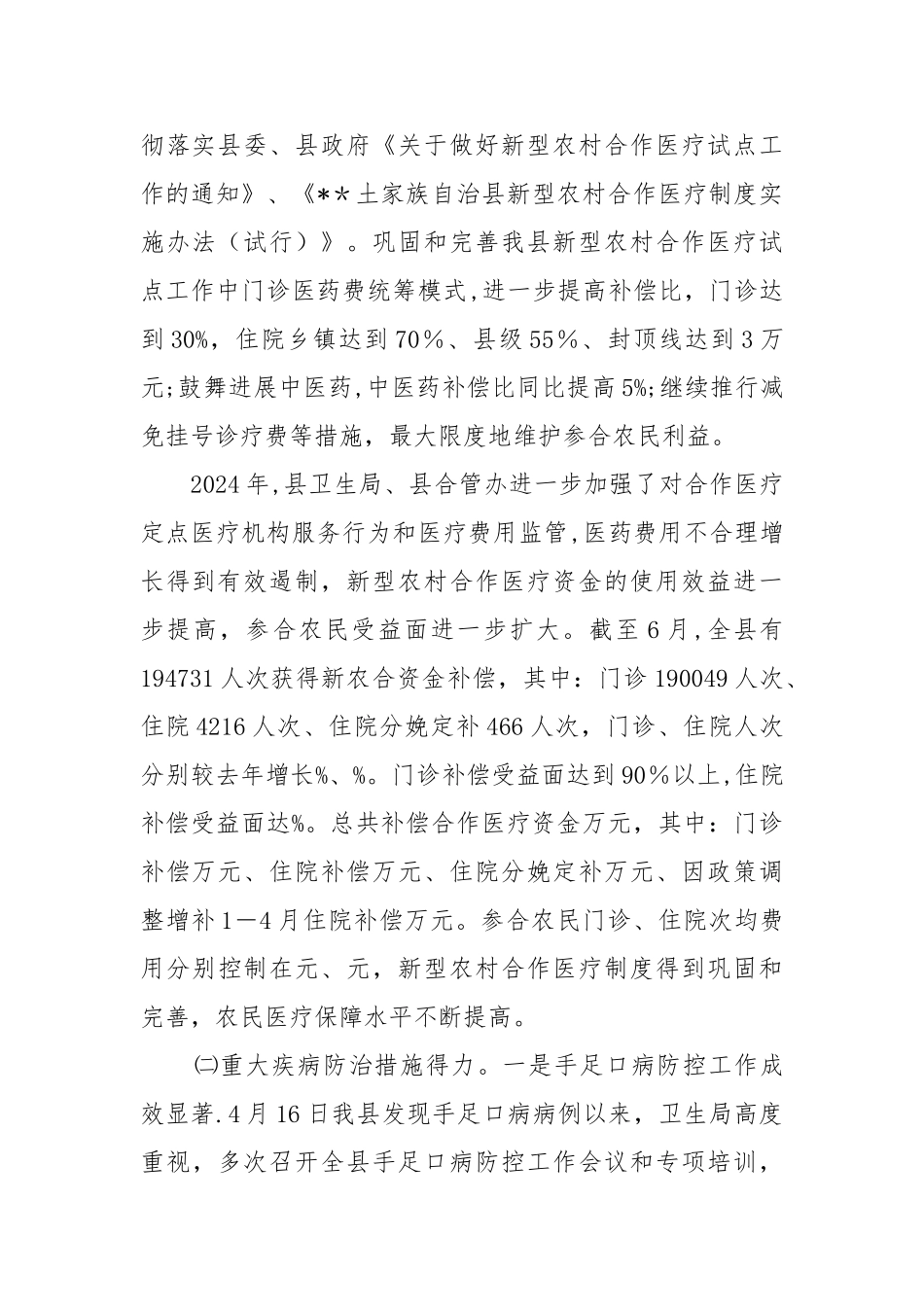 彻落实县委、县政府《关于做好新型农村合作医疗试点工作的通知》、《**土家族自治县新型农村合作医疗制度实施办法（试行）》。巩固和完善我县新型农村合作医疗试点工作中门诊医药费统筹模式,进一步提高补偿比，门诊达到30%，住院乡镇达到70％、县级55％、封顶线达到3万元;鼓舞进展中医药,中医药补偿比同比提高5%;继续推行减免挂号诊疗费等措施，最大限度地维护参合农民利益。

2024年,县卫生局、县合管办进一步加强了对合作医疗定点医疗机构服务行为和医疗费用监管,医药费用不合理增长得到有效遏制，新型农村合作医疗资金的使用效益进一步提高，参合农民受益面进一步扩大。截至6月,全县有194731人次获得新农合资金补偿，其中：门诊190049人次、住院4216人次、住院分娩定补466人次，门诊、住院人次分别较去年增长%、%。门诊补偿受益面达到90％以上,住院补偿受益面达%。总共补偿合作医疗资金万元，其中：门诊补偿万元、住院补偿万元、住院分娩定补万元、因政策调整增补1—4月住院补偿万元。参合农民门诊、住院次均费用分别控制在元、元，新型农村合作医疗制度得到巩固和完善，农民医疗保障水平不断提高。

㈡重大疾病防治措施得力。一是手足口病防控工作成效显著.4月16日我县发现手足口病病例以来，卫生局高度重视，多次召开全县手足口病防控工作会议和专项培训，